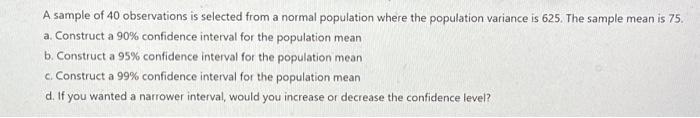 A sample of 40 observations is selected from a normal population where the population variance is 625. The sample mean is 75.
a. Construct a 90% confidence interval for the population mean
b. Construct a 95% confidence interval for the population mean
c. Construct a 99% confidence interval for the population mean
d. If you wanted a narrower interval, would you increase or decrease the confidence level?